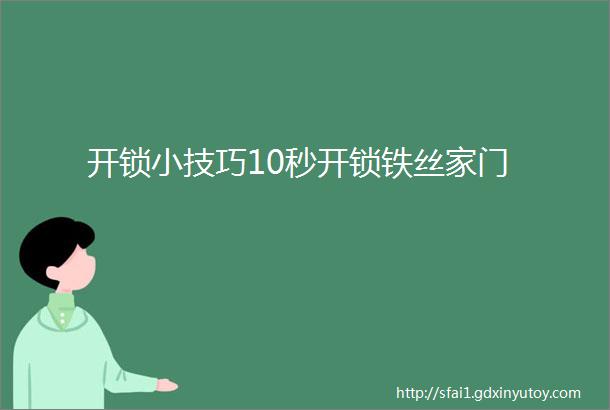 开锁小技巧10秒开锁铁丝家门

http://sfai1.gdxinyutoy.com